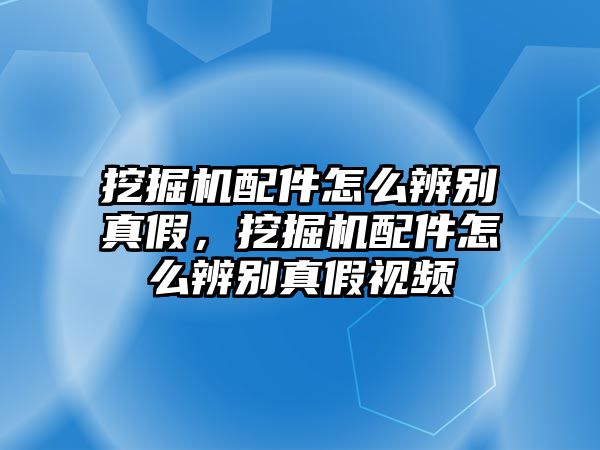 挖掘机配件怎么辨别真假，挖掘机配件怎么辨别真假视频